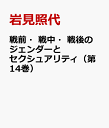 岩見照代

戦前・戦中・戦後のジェンダーとセクシュアリティ（第14巻）